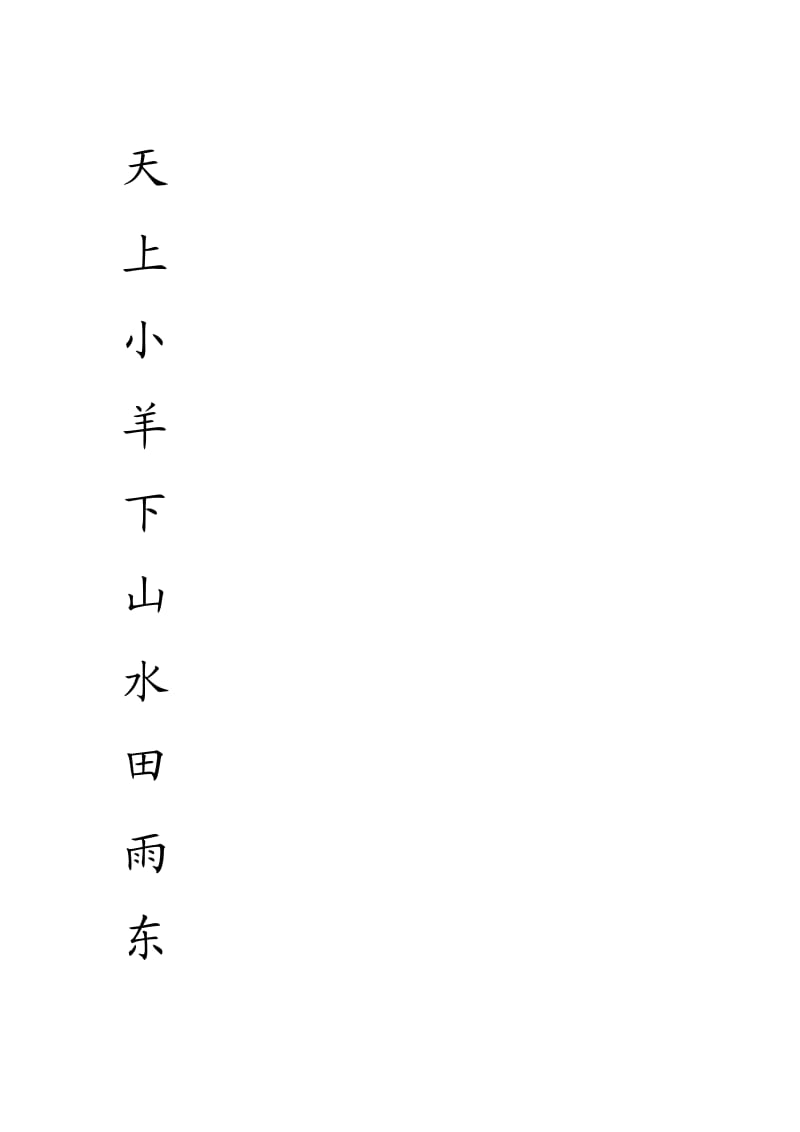 天

上

小

羊

下

山

水

田

雨

东